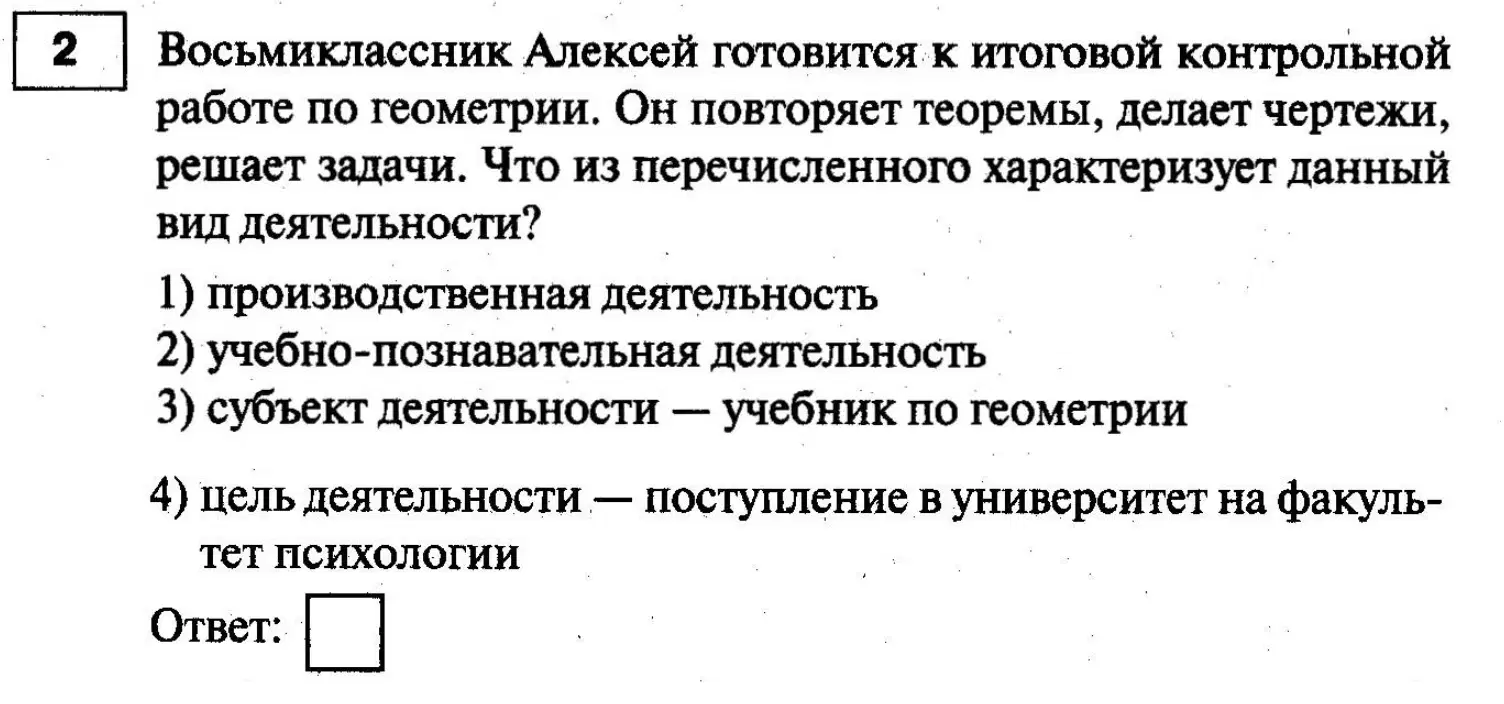 2

Восьмиклассник Алексей готовится к итоговой контрольной работе по геометрии. Он повторяет теоремы, делает чертежи, решает задачи. Что из перечисленного характеризует данный вид деятельности?

1) производственная деятельность
2) учебно-познавательная деятельность
3) субъект деятельности — учебник по геометрии
4) цель деятельности — поступление в университет на факультет психологии

Ответ: